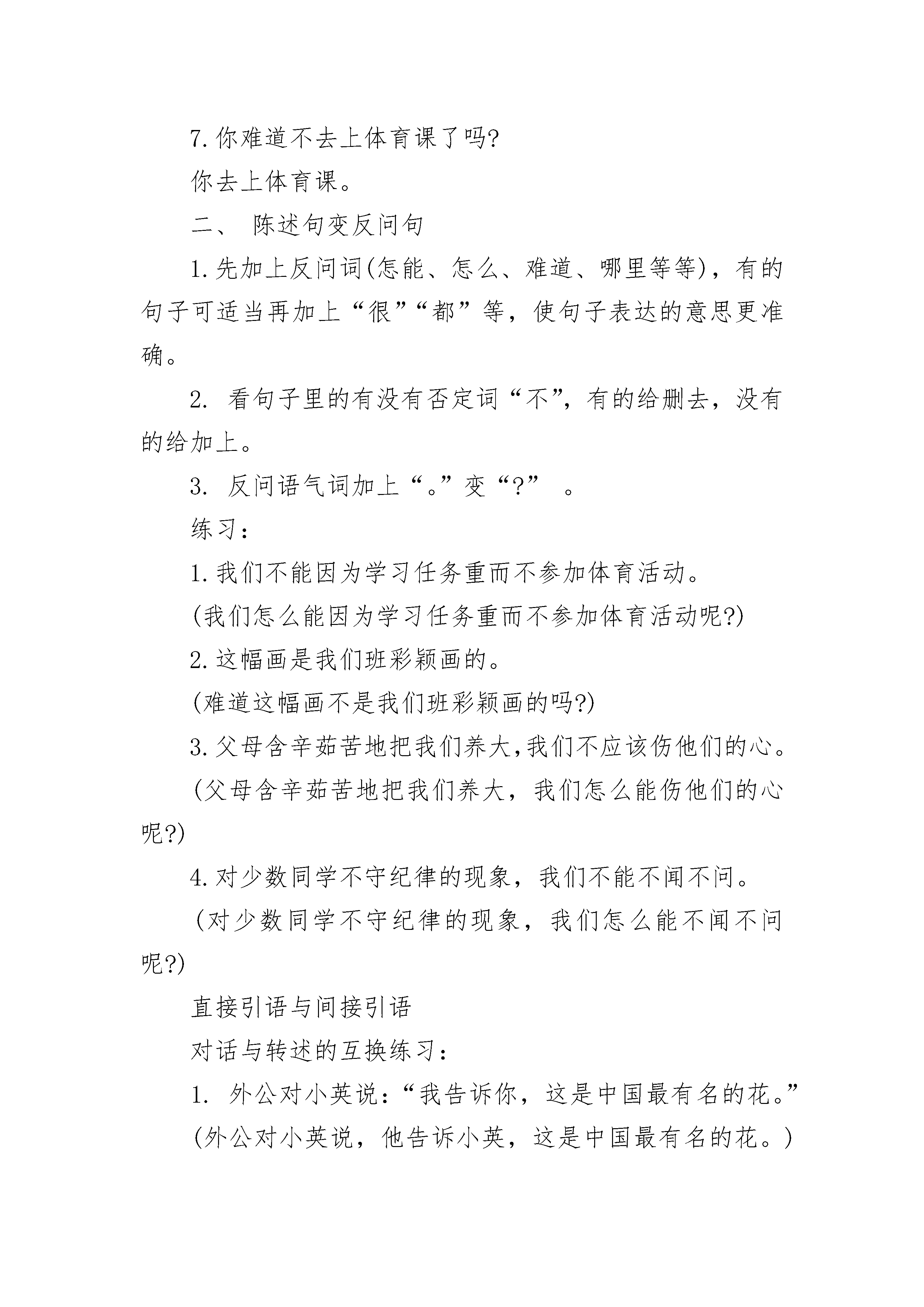 7.你难道不去上体育课了吗?

你去上体育课。

二、 陈述句变反问句

1.先加上反问词(怎能、怎么、难道、哪里等等)，有的句子可适当再加上“很”“都”等，使句子表达的意思更准确。

2. 看句子里的有没有否定词“不”，有的给删去，没有的给加上。

3. 反问语气词加上“。”变“?” 。

练习：

1.我们不能因为学习任务重而不参加体育活动。

(我们怎么能因为学习任务重而不参加体育活动呢?)

2.这幅画是我们班彩颖画的。

(难道这幅画不是我们班彩颖画的吗?)

3.父母含辛茹苦地把我们养大,我们不应该伤他们的心。

(父母含辛茹苦地把我们养大，我们怎么能伤他们的心呢?)

4.对少数同学不守纪律的现象，我们不能不闻不问。

(对少数同学不守纪律的现象，我们怎么能不闻不问呢?)

直接引语与间接引语

对话与转述的互换练习：

1. 外公对小英说：“我告诉你，这是中国最有名的花。”

(外公对小英说，他告诉小英，这是中国最有名的花。)